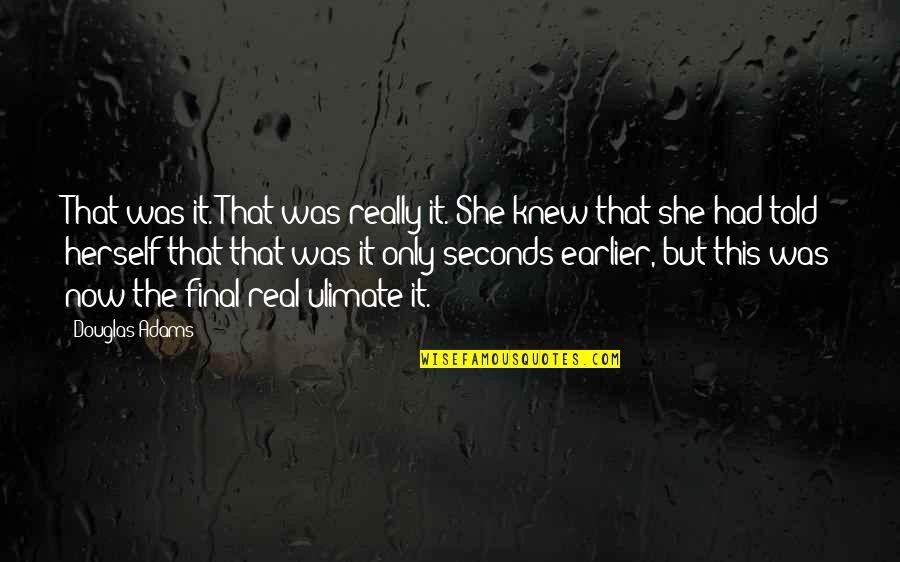 That was it. That was really it. She knew that she had told herself that that was it only seconds earlier, but this was now the final real ulimate it.

Douglas Adams

WISEFAMOUSQUOTES.COM